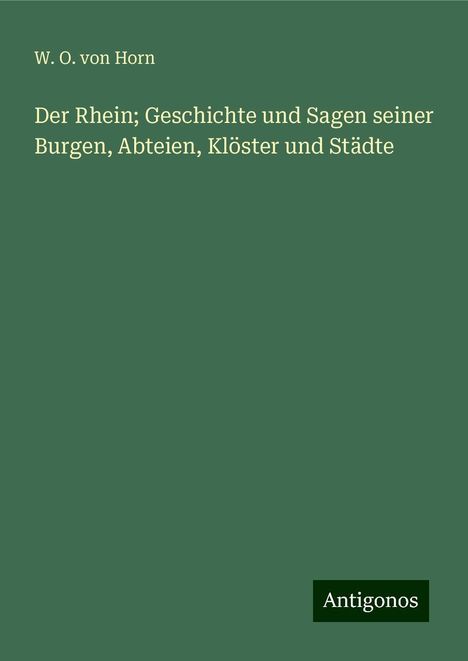 W. O. von Horn

Der Rhein; Geschichte und Sagen seiner Burgen, Abteien, Klöster und Städte

Antigonos